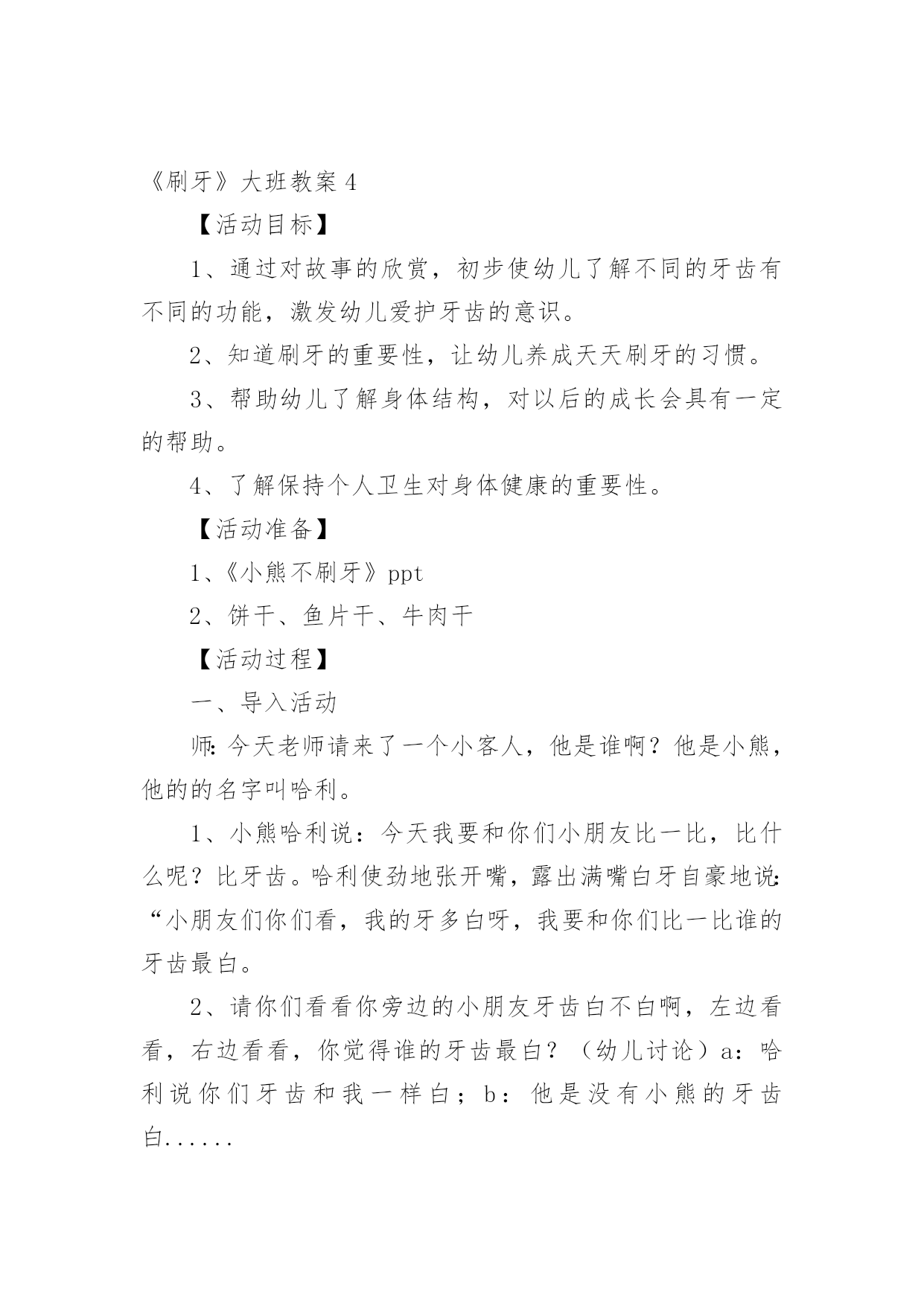 《刷牙》大班教案 4

【活动目标】

1、通过对故事的欣赏，初步使幼儿了解不同的牙齿有不同的功能，激发幼儿爱护牙齿的意识。

2、知道刷牙的重要性，让幼儿养成天天刷牙的习惯。

3、帮助幼儿了解身体结构，对以后的成长会具有一定的帮助。

4、了解保持个人卫生对身体健康的重要性。

【活动准备】

1、《小熊不刷牙》ppt

2、饼干、鱼片干、牛肉干

【活动过程】

一、导入活动

师：今天老师请来了一个小客人，他是谁啊？他是小熊，他的的名字叫哈利。

1、小熊哈利说：今天我要和你们小朋友比一比，比什么呢？比牙齿。哈利使劲地张开嘴，露出满嘴白牙自豪地说：“小朋友们你们看，我的牙多白呀，我要和你们比一比谁的牙齿最白。

2、请你们看看你旁边的小朋友牙齿白不白啊，左边看看，右边看看，你觉得谁的牙齿最白？（幼儿讨论）a：哈利说你们牙齿和我一样白；b：他是没有小熊的牙齿白......